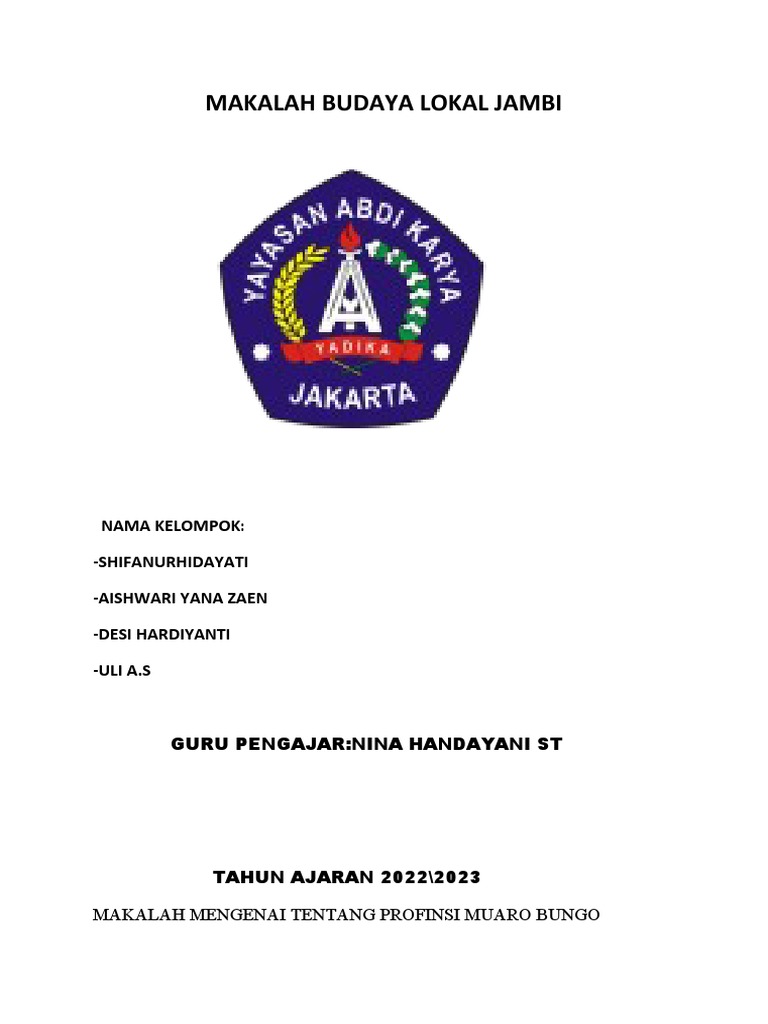 MAKALAH BUDAYA LOKAL JAMBI

YAYASAN ABDI KARYA
YADIKA
JAKARTA

NAMA KELOMPOK:

-SHIFANURHIDAYATI

-AISHWARI YANA ZAEN

-DESI HARDIYANTI

-ULI A.S

GURU PENGAJAR:NINA HANDAYANI ST

TAHUN AJARAN 2022\2023

MAKALAH MENGENAI TENTANG PROFINSI MUARO BUNGO